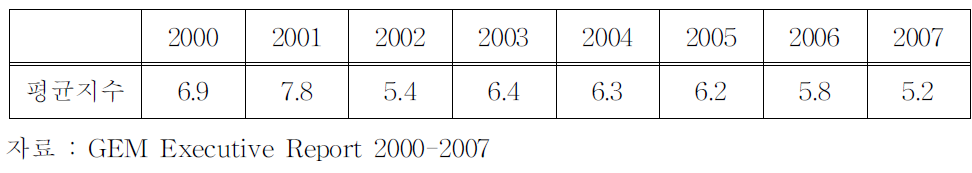 | | 2000 | 2001 | 2002 | 2003 | 2004 | 2005 | 2006 | 2007 |
|---|---|---|---|---|---|---|---|---|
| 평균지수 | 6.9 | 7.8 | 5.4 | 6.4 | 6.3 | 6.2 | 5.8 | 5.2 |

자료 : GEM Executive Report 2000-2007